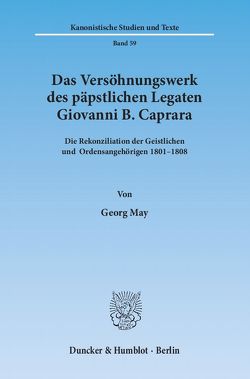 Kanonistische Studien und Texte

Band 59

Das Versöhnungswerk des päpstlichen Legaten Giovanni B. Caprara

Die Rekonziliation der Geistlichen und Ordensangehörigen 1801–1808

Von

Georg May

Duncker & Humblot · Berlin